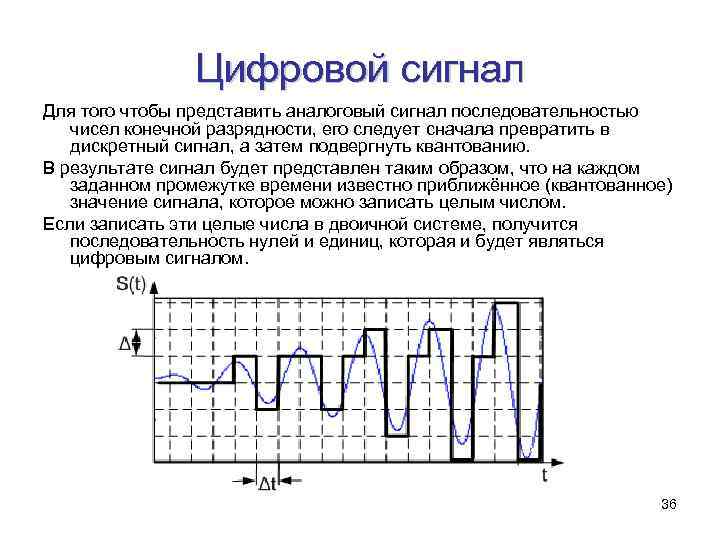 Цифровой сигнал

Для того чтобы представить аналоговый сигнал последовательностью чисел конечной разрядности, его следует сначала превратить в дискретный сигнал, а затем подвергнуть квантованию.

В результате сигнал будет представлен таким образом, что на каждом заданном промежутке времени известно приближённое (квантованное) значение сигнала, которое можно записать целым числом.

Если записать эти целые числа в двоичной системе, получится последовательность нулей и единиц, которая и будет являться цифровым сигналом.

S(t)

Δ

Δt

t

36